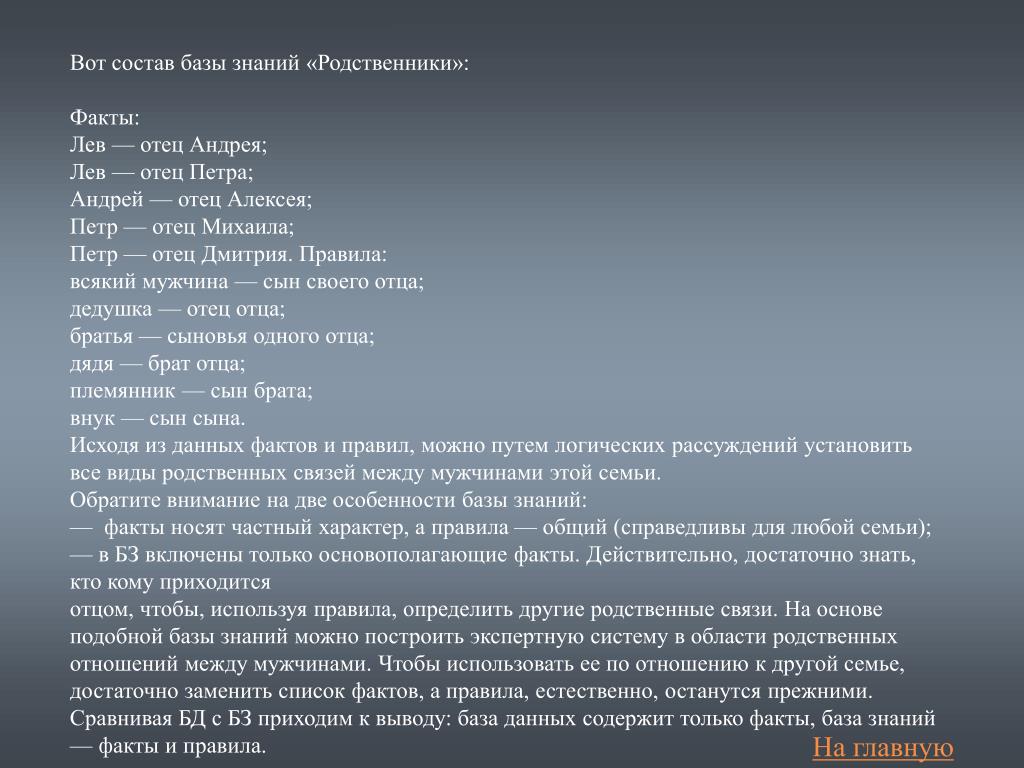 Вот состав базы знаний «Родственники»:

Факты:
Лев — отец Андрея;
Лев — отец Петра;
Андрей — отец Алексея;
Петр — отец Михаила;
Петр — отец Дмитрия. Правила:
всякий мужчина — сын своего отца;
дедушка — отец отца;
братья — сыновья одного отца;
дядя — брат отца;
племянник — сын брата;
внук — сын сына.
Исходя из данных фактов и правил, можно путем логических рассуждений установить все виды родственных связей между мужчинами этой семьи.
Обратите внимание на две особенности базы знаний:
— факты носят частный характер, а правила — общий (справедливы для любой семьи);
— в БЗ включены только основополагающие факты. Действительно, достаточно знать, кто кому приходится
отцом, чтобы, используя правила, определить другие родственные связи. На основе подобной базы знаний можно построить экспертную систему в области родственных отношений между мужчинами. Чтобы использовать ее по отношению к другой семье, достаточно заменить список фактов, а правила, естественно, останутся прежними.
Сравнивая БД с БЗ приходим к выводу: база данных содержит только факты, база знаний — факты и правила.

На главную